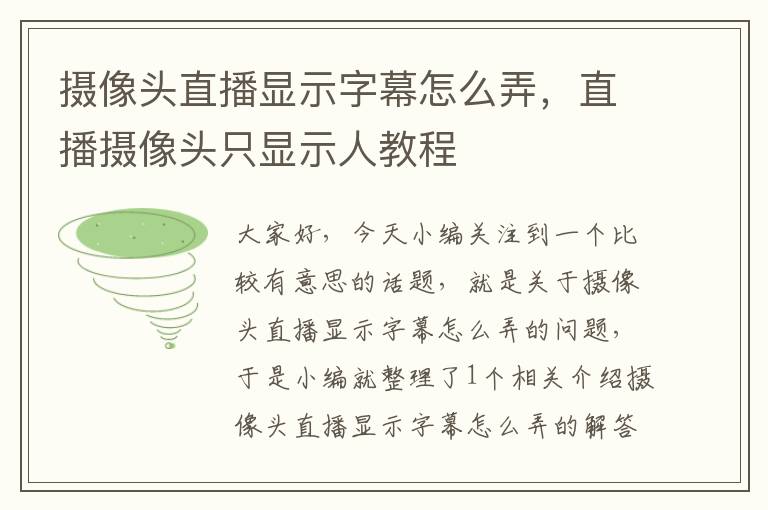 摄像头直播显示字幕怎么弄，直播摄像头只显示人教程

大家好，今天小编关注到一个比较有意思的话题，就是关于摄像头直播显示字幕怎么弄的问题，于是小编就整理了1个相关介绍摄像头直播显示字幕怎么弄的解答